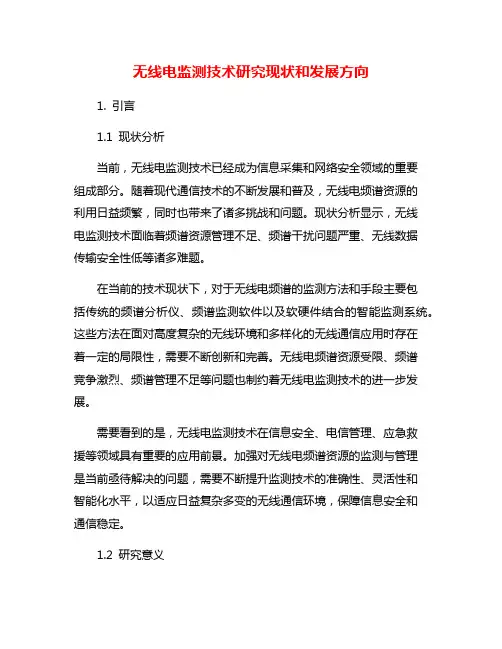 无线电监测技术研究现状和发展方向

1. 引言

1.1 现状分析

当前，无线电监测技术已经成为信息采集和网络安全领域的重要组成部分。随着现代通信技术的不断发展和普及，无线电频谱资源的利用日益频繁，同时也带来了诸多挑战和问题。现状分析显示，无线电监测技术面临着频谱资源管理不足、频谱干扰问题严重、无线数据传输安全性低等诸多难题。

在当前的技术现状下，对于无线电频谱的监测方法和手段主要包括传统的频谱分析仪、频谱监测软件以及软硬件结合的智能监测系统。这些方法在面对高度复杂的无线环境和多样化的无线通信应用时存在着一定的局限性，需要不断创新和完善。无线电频谱资源受限、频谱竞争激烈、频谱管理不足等问题也制约着无线电监测技术的进一步发展。

需要看到的是，无线电监测技术在信息安全、电信管理、应急救援等领域具有重要的应用前景。加强对无线电频谱资源的监测与管理是当前亟待解决的问题，需要不断提升监测技术的准确性、灵活性和智能化水平，以适应日益复杂多变的无线通信环境，保障信息安全和通信稳定。

1.2 研究意义